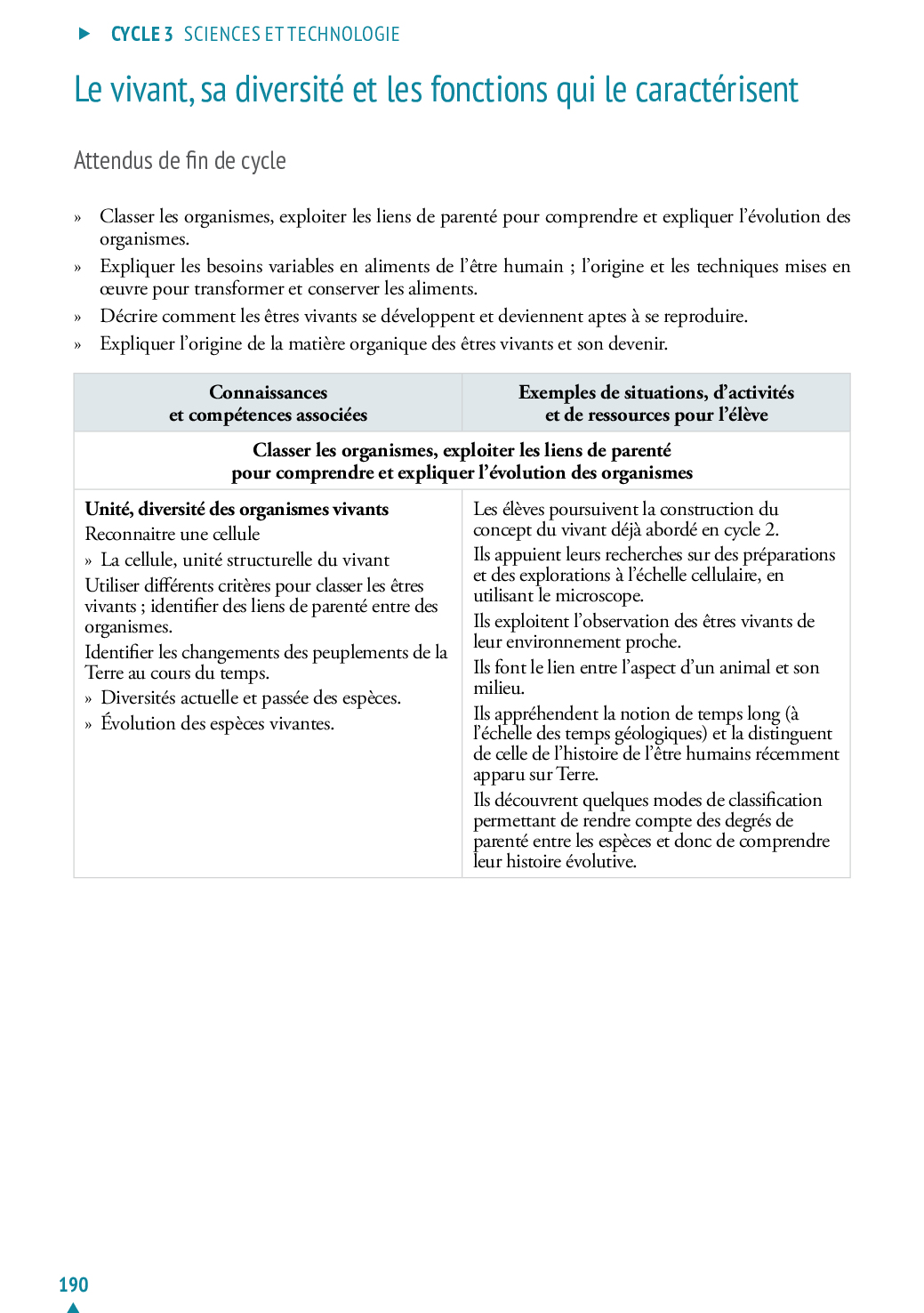 CYCLE 3 SCIENCES ET TECHNOLOGIE

Le vivant, sa diversité et les fonctions qui le caractérisent

Attendus de fin de cycle

» Classer les organismes, exploiter les liens de parenté pour comprendre et expliquer l'évolution des organismes.
» Expliquer les besoins variables en aliments de l'être humain ; l'origine et les techniques mises en œuvre pour transformer et conserver les aliments.
» Décrire comment les êtres vivants se développent et deviennent aptes à se reproduire.
» Expliquer l'origine de la matière organique des êtres vivants et son devenir.

| Connaissances et compétences associées | Exemples de situations, d'activités et de ressources pour l'élève |
|---|---|
| Classer les organismes, exploiter les liens de parenté pour comprendre et expliquer l'évolution des organismes | |
| **Unité, diversité des organismes vivants** Reconnaitre une cellule » La cellule, unité structurelle du vivant Utiliser différents critères pour classer les êtres vivants ; identifier des liens de parenté entre des organismes. Identifier les changements des peuplements de la Terre au cours du temps. » Diversités actuelle et passée des espèces. » Évolution des espèces vivantes. | Les élèves poursuivent la construction du concept du vivant déjà abordé en cycle 2. Ils appuient leurs recherches sur des préparations et des explorations à l'échelle cellulaire, en utilisant le microscope. Ils exploitent l'observation des êtres vivants de leur environnement proche. Ils font le lien entre l'aspect d'un animal et son milieu. Ils appréhendent la notion de temps long (à l'échelle des temps géologiques) et la distinguent de celle de l'histoire de l'être humains récemment apparu sur Terre. Ils découvrent quelques modes de classification permettant de rendre compte des degrés de parenté entre les espèces et donc de comprendre leur histoire évolutive. |

190